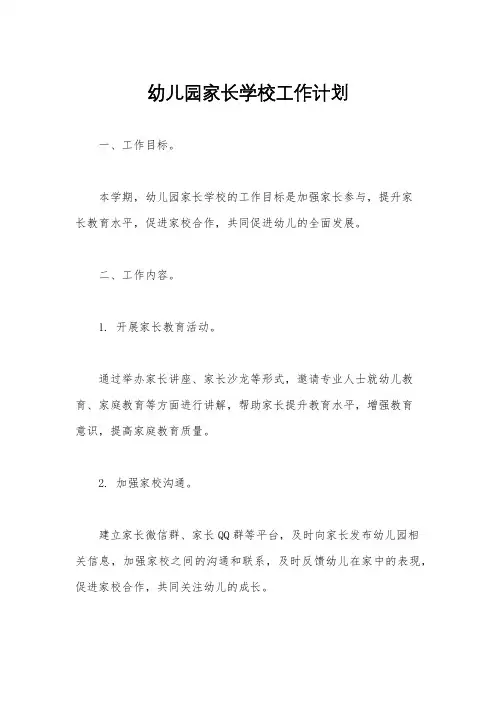 幼儿园家长学校工作计划

一、工作目标。

本学期，幼儿园家长学校的工作目标是加强家长参与，提升家长教育水平，促进家校合作，共同促进幼儿的全面发展。

二、工作内容。

1. 开展家长教育活动。

通过举办家长讲座、家长沙龙等形式，邀请专业人士就幼儿教育、家庭教育等方面进行讲解，帮助家长提升教育水平，增强教育意识，提高家庭教育质量。

2. 加强家校沟通。

建立家长微信群、家长QQ群等平台，及时向家长发布幼儿园相关信息，加强家校之间的沟通和联系，及时反馈幼儿在家中的表现，促进家校合作，共同关注幼儿的成长。